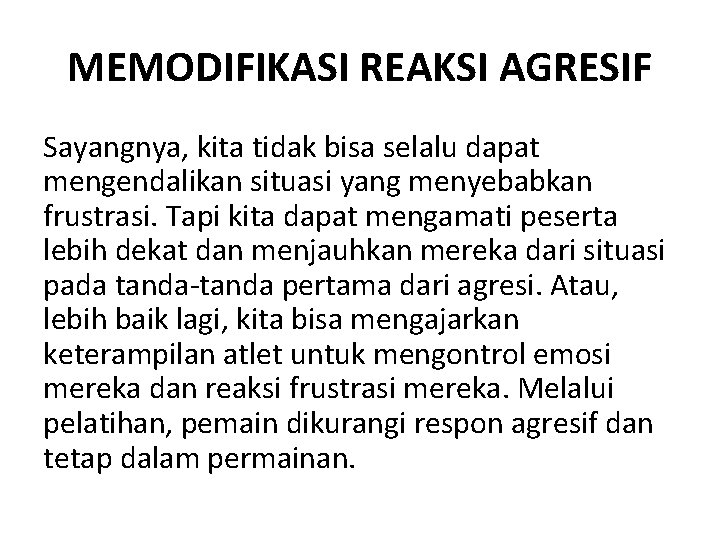 MEMODIFIKASI REAKSI AGRESIF

Sayangnya, kita tidak bisa selalu dapat mengendalikan situasi yang menyebabkan frustrasi. Tapi kita dapat mengamati peserta lebih dekat dan menjauhkan mereka dari situasi pada tanda-tanda pertama dari agresi. Atau, lebih baik lagi, kita bisa mengajarkan keterampilan atlet untuk mengontrol emosi mereka dan reaksi frustrasi mereka. Melalui pelatihan, pemain dikurangi respon agresif dan tetap dalam permainan.